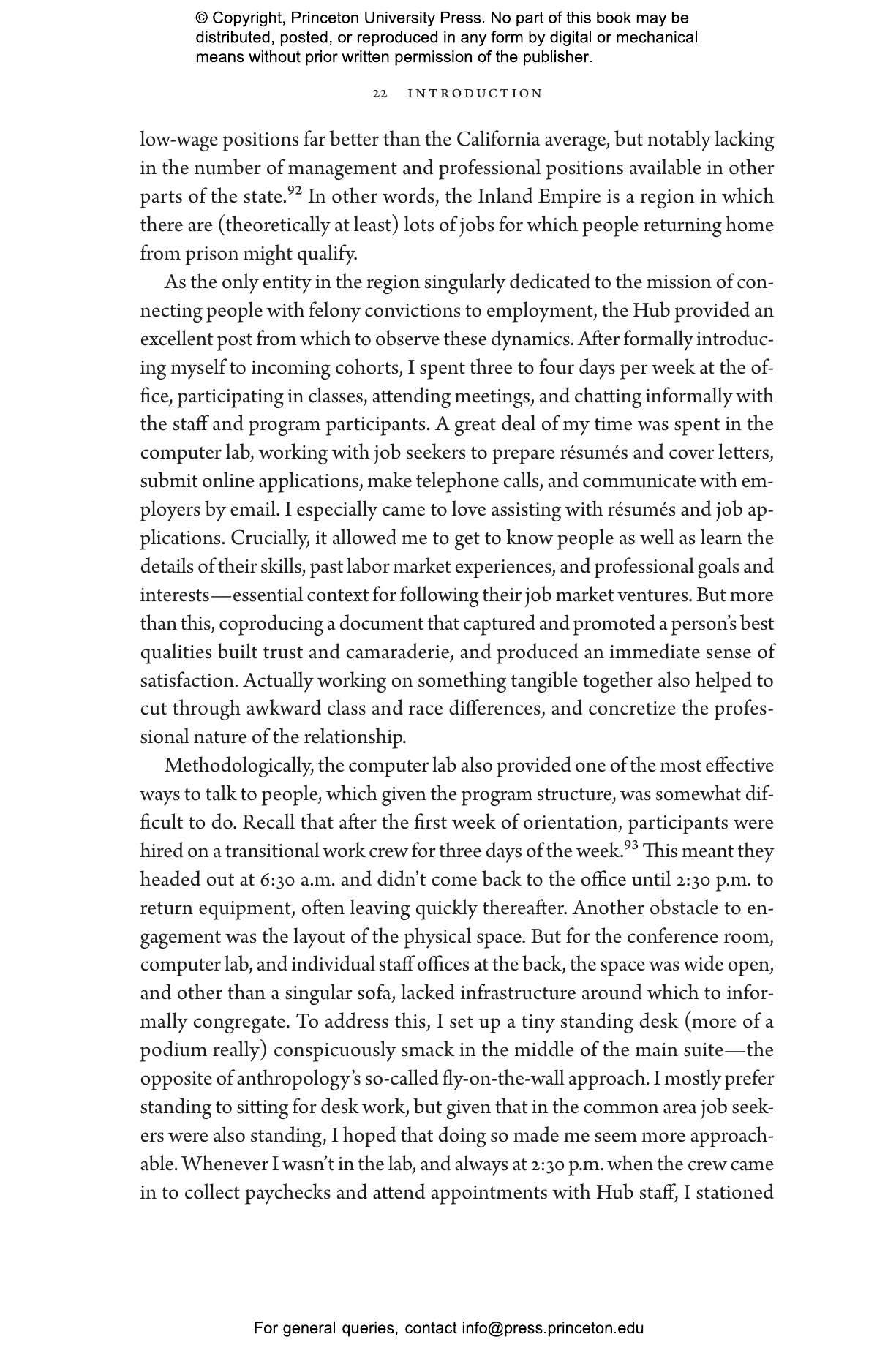 © Copyright, Princeton University Press. No part of this book may be distributed, posted, or reproduced in any form by digital or mechanical means without prior written permission of the publisher.

22 INTRODUCTION

low-wage positions far better than the California average, but notably lacking in the number of management and professional positions available in other parts of the state.$^{92}$ In other words, the Inland Empire is a region in which there are (theoretically at least) lots of jobs for which people returning home from prison might qualify.

As the only entity in the region singularly dedicated to the mission of connecting people with felony convictions to employment, the Hub provided an excellent post from which to observe these dynamics. After formally introducing myself to incoming cohorts, I spent three to four days per week at the office, participating in classes, attending meetings, and chatting informally with the staff and program participants. A great deal of my time was spent in the computer lab, working with job seekers to prepare résumés and cover letters, submit online applications, make telephone calls, and communicate with employers by email. I especially came to love assisting with résumés and job applications. Crucially, it allowed me to get to know people as well as learn the details of their skills, past labor market experiences, and professional goals and interests—essential context for following their job market ventures. But more than this, coproducing a document that captured and promoted a person's best qualities built trust and camaraderie, and produced an immediate sense of satisfaction. Actually working on something tangible together also helped to cut through awkward class and race differences, and concretize the professional nature of the relationship.

Methodologically, the computer lab also provided one of the most effective ways to talk to people, which given the program structure, was somewhat difficult to do. Recall that after the first week of orientation, participants were hired on a transitional work crew for three days of the week.$^{93}$ This meant they headed out at 6:30 a.m. and didn't come back to the office until 2:30 p.m. to return equipment, often leaving quickly thereafter. Another obstacle to engagement was the layout of the physical space. But for the conference room, computer lab, and individual staff offices at the back, the space was wide open, and other than a singular sofa, lacked infrastructure around which to informally congregate. To address this, I set up a tiny standing desk (more of a podium really) conspicuously smack in the middle of the main suite—the opposite of anthropology's so-called fly-on-the-wall approach. I mostly prefer standing to sitting for desk work, but given that in the common area job seekers were also standing, I hoped that doing so made me seem more approachable. Whenever I wasn't in the lab, and always at 2:30 p.m. when the crew came in to collect paychecks and attend appointments with Hub staff, I stationed

For general queries, contact info@press.princeton.edu